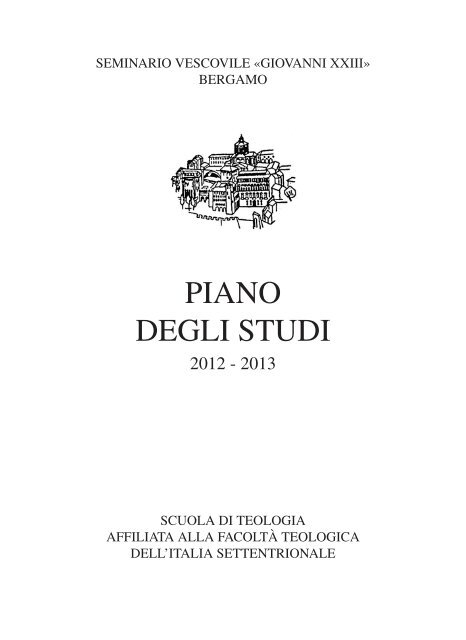 SEMINARIO VESCOVILE «GIOVANNI XXIII»
BERGAMO

PIANO
DEGLI STUDI
2012 - 2013

SCUOLA DI TEOLOGIA
AFFILIATA ALLA FACOLTÀ TEOLOGICA
DELL'ITALIA SETTENTRIONALE